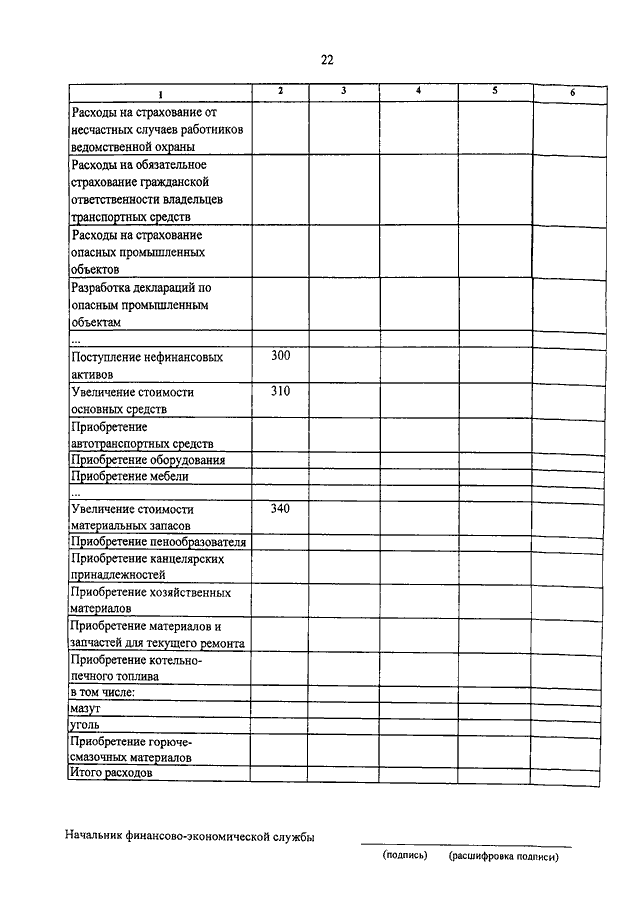 22

| 1 | 2 | 3 | 4 | 5 | 6 |
|---|---|---|---|---|---|
| Расходы на страхование от несчастных случаев работников ведомственной охраны | | | | | |
| Расходы на обязательное страхование гражданской ответственности владельцев транспортных средств | | | | | |
| Расходы на страхование опасных промышленных объектов | | | | | |
| Разработка деклараций по опасным промышленным объектам | | | | | |
| ... | | | | | |
| Поступление нефинансовых активов | 300 | | | | |
| Увеличение стоимости основных средств | 310 | | | | |
| Приобретение автотранспортных средств | | | | | |
| Приобретение оборудования | | | | | |
| Приобретение мебели | | | | | |
| ... | | | | | |
| Увеличение стоимости материальных запасов | 340 | | | | |
| Приобретение пенообразователя | | | | | |
| Приобретение канцелярских принадлежностей | | | | | |
| Приобретение хозяйственных материалов | | | | | |
| Приобретение материалов и запчастей для текущего ремонта | | | | | |
| Приобретение котельно-печного топлива | | | | | |
| в том числе: | | | | | |
| мазут | | | | | |
| уголь | | | | | |
| Приобретение горюче-смазочных материалов | | | | | |
| Итого расходов | | | | | |

Начальник финансово-экономической службы

(подпись) (расшифровка подписи)